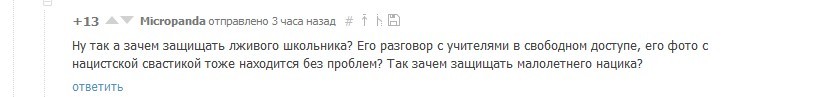 +13 Micropanda отправлено 3 часа назад #

Ну так а зачем защищать лживого школьника? Его разговор с учителями в свободном доступе, его фото с нацистской свастикой тоже находится без проблем? Так зачем защищать малолетнего нацика?

ответить